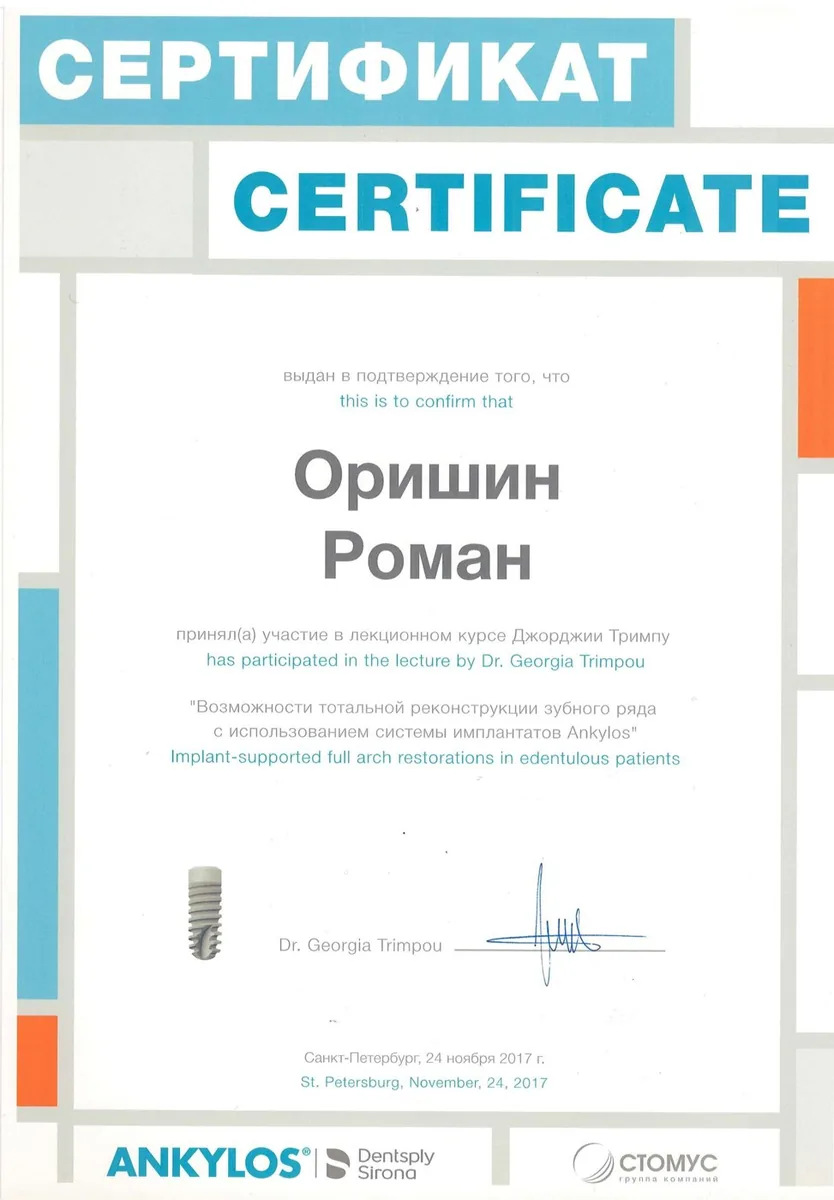 СЕРТИФИКАТ

CERTIFICATE

выдан в подтверждение того, что
this is to confirm that

Оришин
Роман

принял(а) участие в лекционном курсе Джорджии Тримпу
has participated in the lecture by Dr. Georgia Trimpou

"Возможности тотальной реконструкции зубного ряда с использованием системы имплантатов Ankylos"
Implant-supported full arch restorations in edentulous patients

Dr. Georgia Trimpou

Санкт-Петербург, 24 ноября 2017 г.
St. Petersburg, November, 24, 2017

ANKYLOS® Dentsply Sirona

СТОМУС
группа компаний